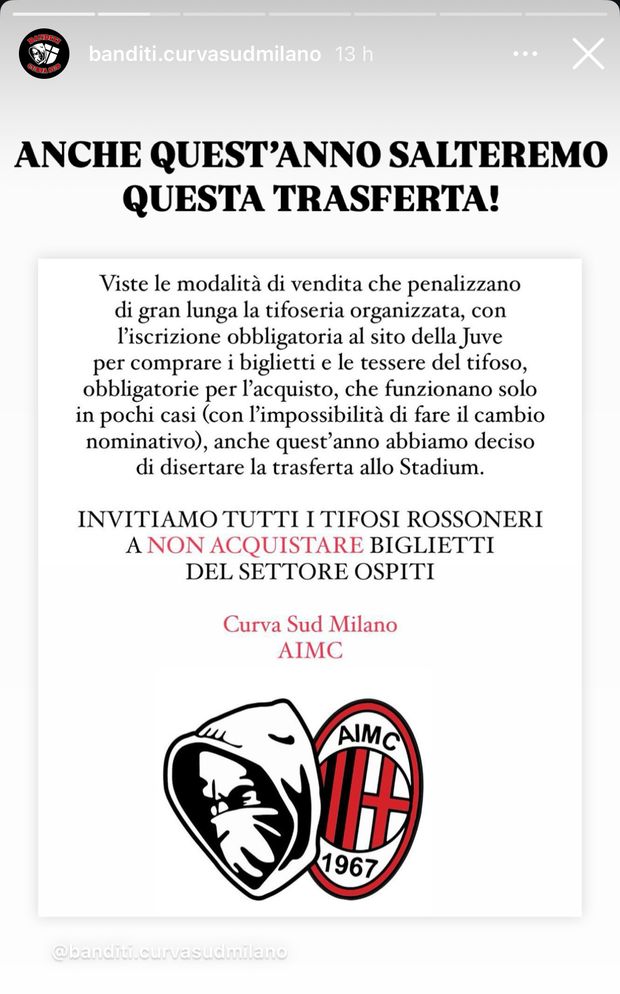 banditi.curvasudmilano 13 h

ANCHE QUEST'ANNO SALTEREMO QUESTA TRASFERTA!

Viste le modalità di vendita che penalizzano di gran lunga la tifoseria organizzata, con l'iscrizione obbligatoria al sito della Juve per comprare i biglietti e le tessere del tifoso, obbligatorie per l'acquisto, che funzionano solo in pochi casi (con l'impossibilità di fare il cambio nominativo), anche quest'anno abbiamo deciso di disertare la trasferta allo Stadium.

INVITIAMO TUTTI I TIFOSI ROSSONERI A NON ACQUISTARE BIGLIETTI DEL SETTORE OSPITI

Curva Sud Milano
AIMC

AIMC
1967

@banditi.curvasudmilano